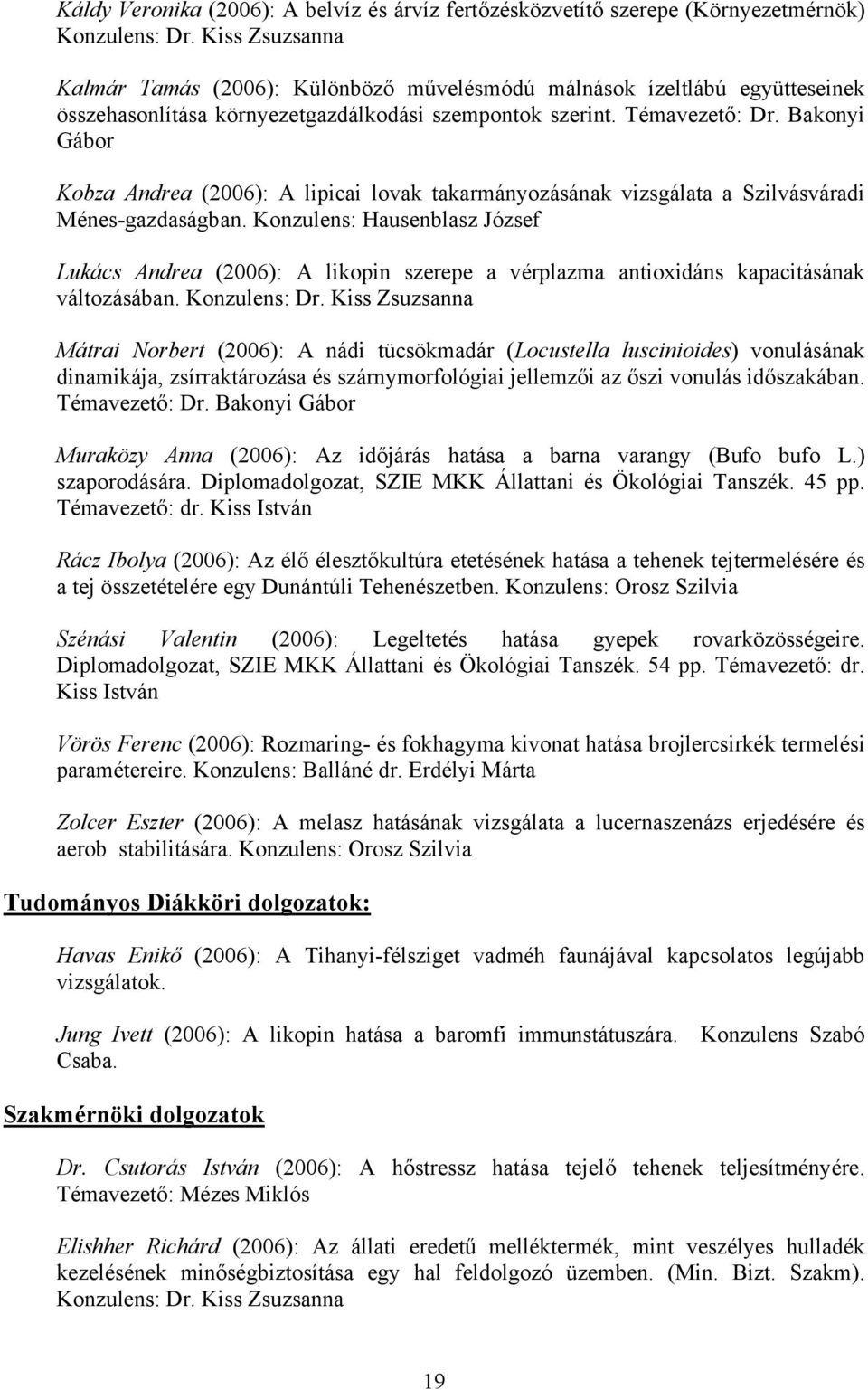 Káldy Veronika (2006): A belvíz és árvíz fertőzésközvetítő szerepe (Környezetmérnök) Konzulens: Dr. Kiss Zsuzsanna

Kalmár Tamás (2006): Különböző művelésmódú málnások ízeltlábú együtteseinek összehasonlítása környezetgazdálkodási szempontok szerint. Témavezető: Dr. Bakonyi Gábor

Kobza Andrea (2006): A lipicai lovak takarmányozásának vizsgálata a Szilvásváradi Ménes-gazdaságban. Konzulens: Hausenblasz József

Lukács Andrea (2006): A likopin szerepe a vérplazma antioxidáns kapacitásának változásában. Konzulens: Dr. Kiss Zsuzsanna

Mátrai Norbert (2006): A nádi tücsökmadár (Locustella luscinioides) vonulásának dinamikája, zsírraktározása és szárnymorfológiai jellemzői az őszi vonulás időszakában. Témavezető: Dr. Bakonyi Gábor

Muraközy Anna (2006): Az időjárás hatása a barna varangy (Bufo bufo L.) szaporodására. Diplomadolgozat, SZIE MKK Állattani és Ökológiai Tanszék. 45 pp. Témavezető: dr. Kiss István

Rácz Ibolya (2006): Az élő élesztőkultúra etetésének hatása a tehenek tejtermelésére és a tej összetételére egy Dunántúli Tehenészetben. Konzulens: Orosz Szilvia

Szénási Valentin (2006): Legeltetés hatása gyepek rovarközösségeire. Diplomadolgozat, SZIE MKK Állattani és Ökológiai Tanszék. 54 pp. Témavezető: dr. Kiss István

Vörös Ferenc (2006): Rozmaring- és fokhagyma kivonat hatása brojlercsirkék termelési paramétereire. Konzulens: Balláné dr. Erdélyi Márta

Zolcer Eszter (2006): A melasz hatásának vizsgálata a lucernaszenázs erjedésére és aerob stabilitására. Konzulens: Orosz Szilvia

Tudományos Diákköri dolgozatok:

Havas Enikő (2006): A Tihanyi-félsziget vadméh faunájával kapcsolatos legújabb vizsgálatok.

Jung Ivett (2006): A likopin hatása a baromfi immunstátuszára. Konzulens Szabó Csaba.

Szakmérnöki dolgozatok

Dr. Csutorás István (2006): A hőstressz hatása tejelő tehenek teljesítményére. Témavezető: Mézes Miklós

Elishher Richárd (2006): Az állati eredetű melléktermék, mint veszélyes hulladék kezelésének minőségbiztosítása egy hal feldolgozó üzemben. (Min. Bizt. Szakm). Konzulens: Dr. Kiss Zsuzsanna

19